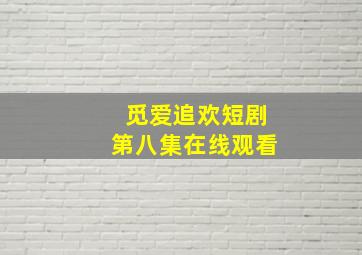 觅爱追欢短剧
第八集在线观看